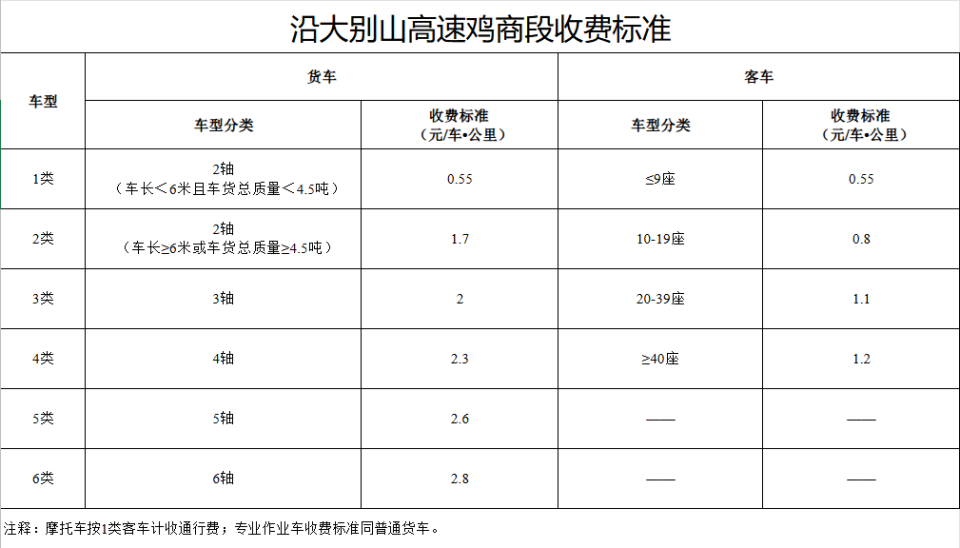 沿大别山高速鸡商段收费标准

| 车型 | 货车 | | 客车 | |
|---|---|---|---|---|
| | 车型分类 | 收费标准（元/车•公里） | 车型分类 | 收费标准（元/车•公里） |
| 1类 | 2轴（车长＜6米且车货总质量＜4.5吨） | 0.55 | ≤9座 | 0.55 |
| 2类 | 2轴（车长≥6米或车货总质量≥4.5吨） | 1.7 | 10-19座 | 0.8 |
| 3类 | 3轴 | 2 | 20-39座 | 1.1 |
| 4类 | 4轴 | 2.3 | ≥40座 | 1.2 |
| 5类 | 5轴 | 2.6 | —— | —— |
| 6类 | 6轴 | 2.8 | —— | —— |

注释：摩托车按1类客车计收通行费；专业作业车收费标准同普通货车。